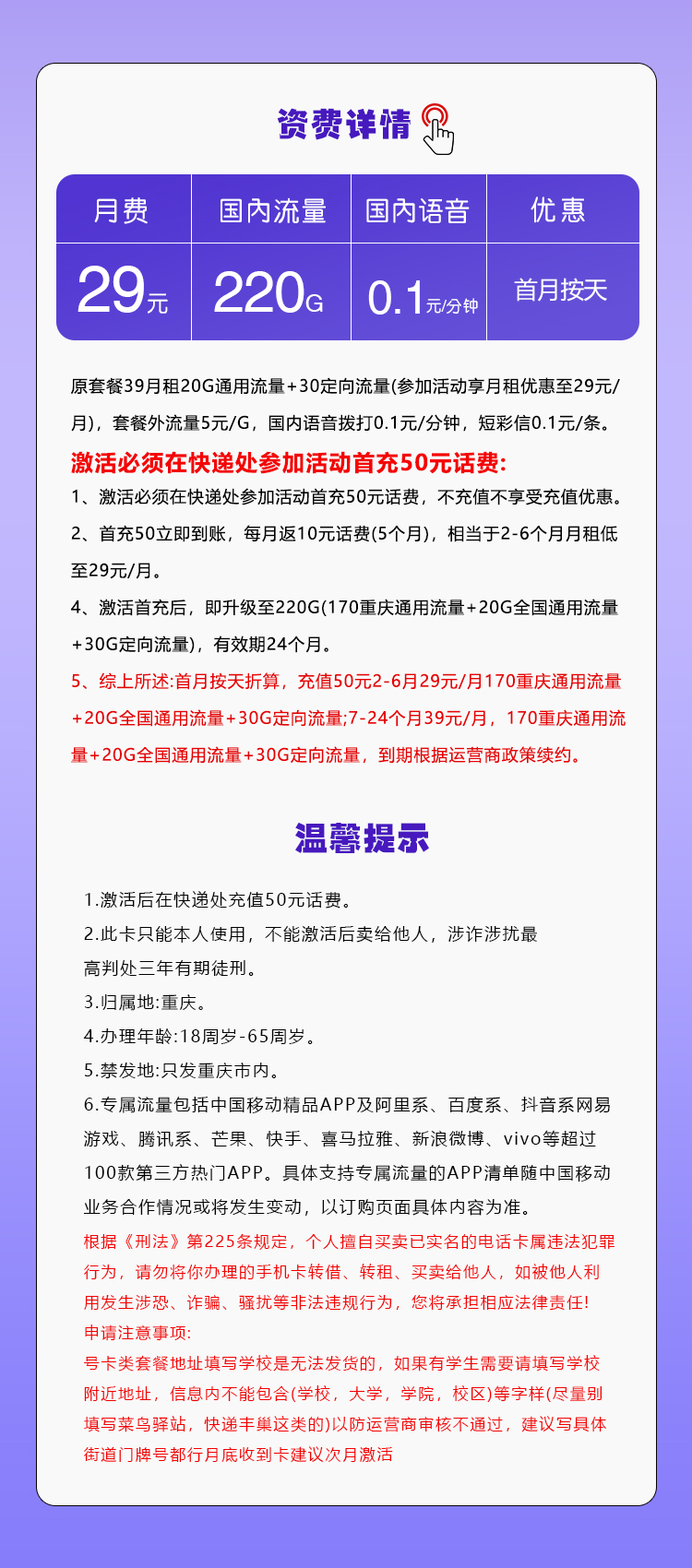 资费详情

| 月费 | 国内流量 | 国内语音 | 优惠 |
|---|---|---|---|
| 29元 | 220G | 0.1元/分钟 | 首月按天 |

原套餐39月租20G通用流量+30定向流量(参加活动享月租优惠至29元/月)，套餐外流量5元/G，国内语音拨打0.1元/分钟，短彩信0.1元/条。

激活必须在快递处参加活动首充50元话费:

1、激活必须在快递处参加活动首充50元话费，不充值不享受充值优惠。

2、首充50立即到账，每月返10元话费(5个月)，相当于2-6个月月租低至29元/月。

4、激活首充后，即升级至220G(170重庆通用流量+20G全国通用流量+30G定向流量)，有效期24个月。

5、综上所述:首月按天折算，充值50元2-6月29元/月170重庆通用流量+20G全国通用流量+30G定向流量;7-24个月39元/月，170重庆通用流量+20G全国通用流量+30G定向流量，到期根据运营商政策续约。

温馨提示

1.激活后在快递处充值50元话费。

2.此卡只能本人使用，不能激活后卖给他人，涉诈涉扰最高判处三年有期徒刑。

3.归属地:重庆。

4.办理年龄:18周岁-65周岁。

5.禁发地:只发重庆市内。

6.专属流量包括中国移动精品APP及阿里系、百度系、抖音系网易游戏、腾讯系、芒果、快手、喜马拉雅、新浪微博、vivo等超过100款第三方热门APP。具体支持专属流量的APP清单随中国移动业务合作情况或将发生变动，以订购页面具体内容为准。

根据《刑法》第225条规定，个人擅自买卖已实名的电话卡属违法犯罪行为，请勿将你办理的手机卡转借、转租、买卖给他人，如被他人利用发生涉恐、诈骗、骚扰等非法违规行为，您将承担相应法律责任!

申请注意事项:

号卡类套餐地址填写学校是无法发货的，如果有学生需要请填写学校附近地址，信息内不能包含(学校，大学，学院，校区)等字样(尽量别填写菜鸟驿站，快递丰巢这类的)以防运营商审核不通过，建议写具体街道门牌号都行月底收到卡建议次月激活